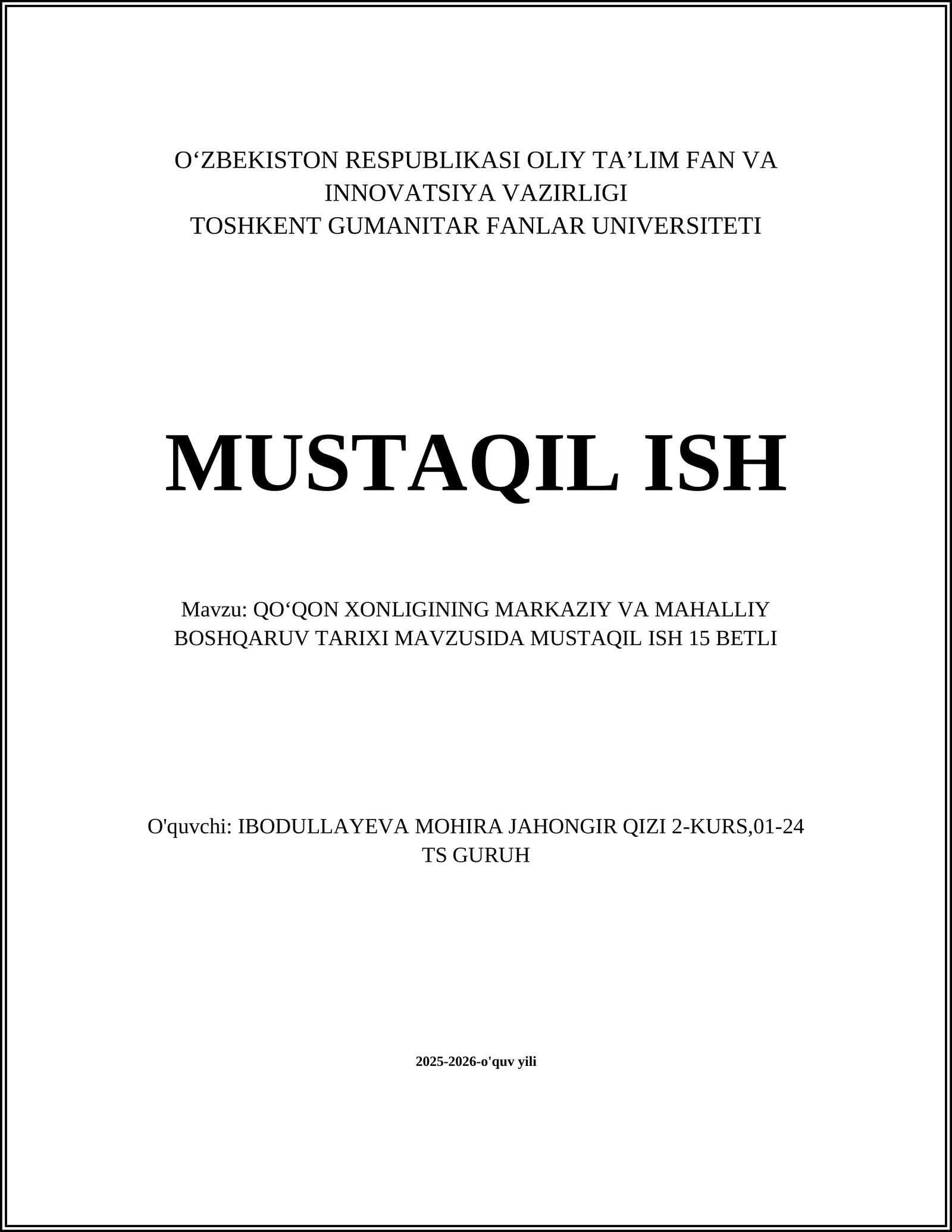 O‘ZBEKISTON RESPUBLIKASI OLIY TA’LIM FAN VA INNOVATSIYA VAZIRLIGI
TOSHKENT GUMANITAR FANLAR UNIVERSITETI

MUSTAQIL ISH

Mavzu: QO‘QON XONLIGINING MARKAZIY VA MAHALLIY BOSHQARUV TARIXI MAVZUSIDA MUSTAQIL ISH 15 BETLI

O'quvchi: IBODULLAYEVA MOHIRA JAHONGIR QIZI 2-KURS,01-24 TS GURUH

2025-2026-o'quv yili